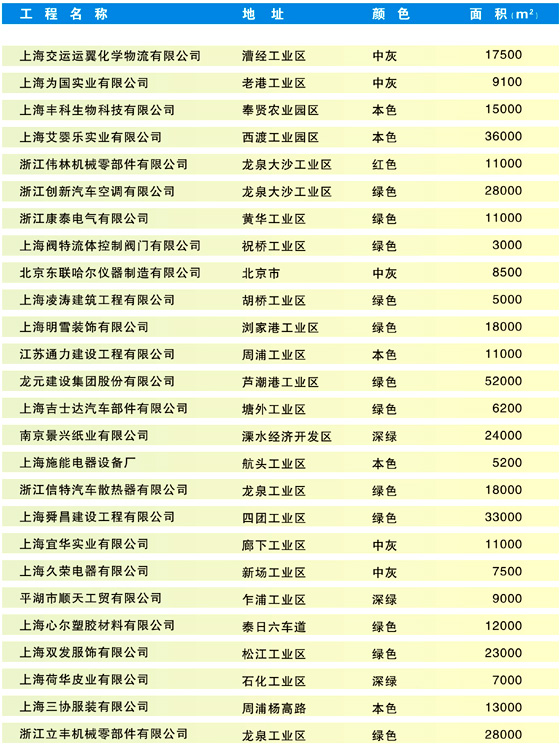 | 工程名称 | 地址 | 颜色 | 面积（$m^2$） |
|---|---|---|---|
| 上海交运运翼化学物流有限公司 | 漕经工业区 | 中灰 | 17500 |
| 上海为国实业有限公司 | 老港工业区 | 中灰 | 9100 |
| 上海丰科生物科技有限公司 | 奉贤农业园区 | 本色 | 15000 |
| 上海艾婴乐实业有限公司 | 西渡工业园区 | 本色 | 36000 |
| 浙江伟林机械零部件有限公司 | 龙泉大沙工业区 | 红色 | 11000 |
| 浙江创新汽车空调有限公司 | 龙泉大沙工业区 | 绿色 | 28000 |
| 浙江康泰电气有限公司 | 黄华工业区 | 绿色 | 11000 |
| 上海阀特流体控制阀门有限公司 | 祝桥工业区 | 绿色 | 3000 |
| 北京东联哈尔仪器制造有限公司 | 北京市 | 中灰 | 8500 |
| 上海凌涛建筑工程有限公司 | 胡桥工业区 | 绿色 | 5000 |
| 上海明雪装饰有限公司 | 浏家港工业区 | 绿色 | 18000 |
| 江苏通力建设工程有限公司 | 周浦工业区 | 本色 | 11000 |
| 龙元建设集团股份有限公司 | 芦潮港工业区 | 绿色 | 52000 |
| 上海吉士达汽车部件有限公司 | 塘外工业区 | 绿色 | 6200 |
| 南京景兴纸业有限公司 | 溧水经济开发区 | 深绿 | 24000 |
| 上海施能电器设备厂 | 航头工业区 | 本色 | 5200 |
| 浙江信特汽车散热器有限公司 | 龙泉工业区 | 绿色 | 18000 |
| 上海舜昌建设工程有限公司 | 四团工业区 | 绿色 | 33000 |
| 上海宜华实业有限公司 | 廊下工业区 | 中灰 | 11000 |
| 上海久荣电器有限公司 | 新场工业区 | 中灰 | 7500 |
| 平湖市顺天工贸有限公司 | 乍浦工业区 | 深绿 | 9000 |
| 上海心尔塑胶材料有限公司 | 泰日六车道 | 绿色 | 12000 |
| 上海双发服饰有限公司 | 松江工业区 | 绿色 | 23000 |
| 上海荷华皮业有限公司 | 石化工业区 | 深绿 | 7000 |
| 上海三协服装有限公司 | 周浦杨高路 | 本色 | 13000 |
| 浙江立丰机械零部件有限公司 | 龙泉工业区 | 绿色 | 28000 |